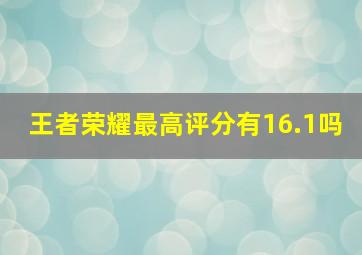 王者荣耀最高评分有16.1吗